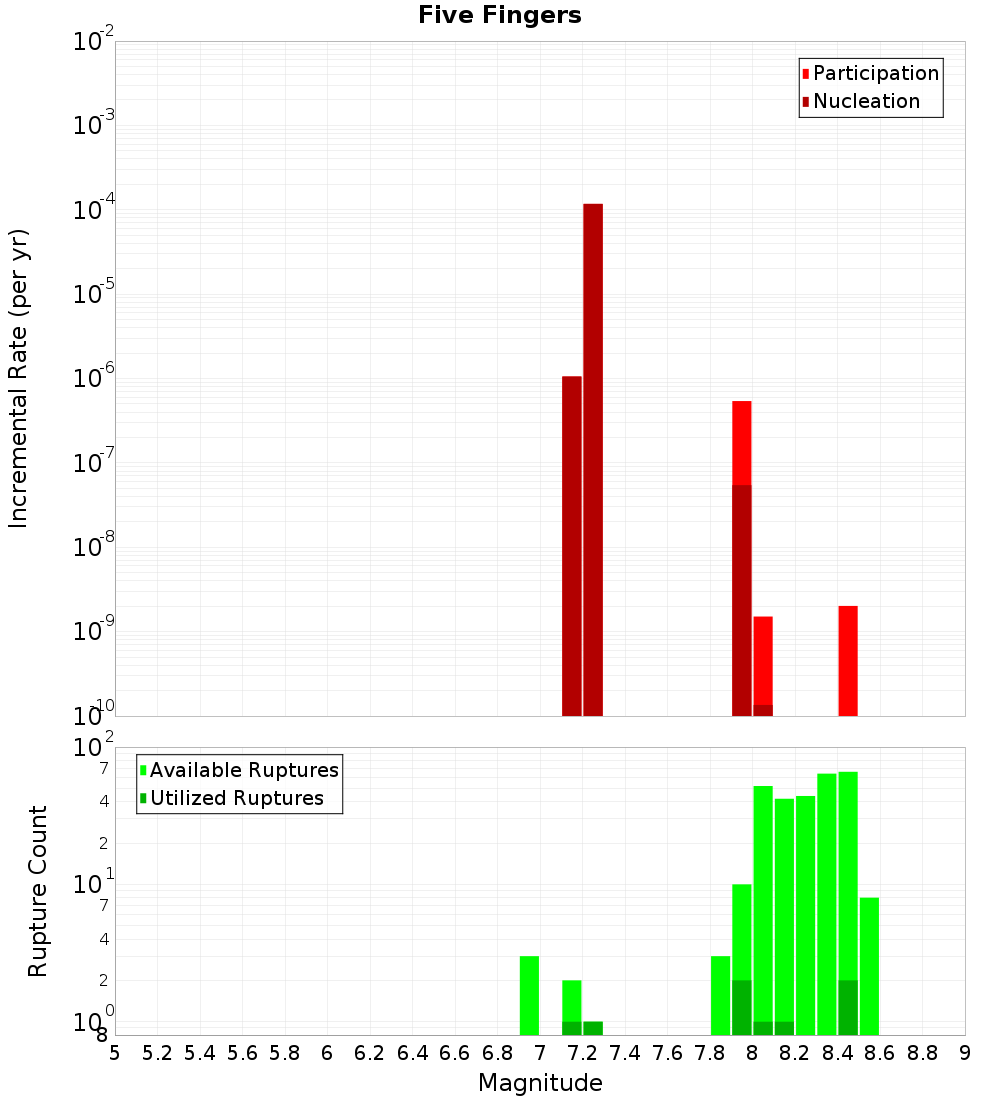 Five Fingers

Participation
Nucleation

Incremental Rate (per yr)

$10^{-2}$
$10^{-3}$
$10^{-4}$
$10^{-5}$
$10^{-6}$
$10^{-7}$
$10^{-8}$
$10^{-9}$
$10^{-10}$

Available Ruptures
Utilized Ruptures

Rupture Count

$10^{2}$
7
4
2
$10^{1}$
7
4
2
$10^{0}$
8

5 5.2 5.4 5.6 5.8 6 6.2 6.4 6.6 6.8 7 7.2 7.4 7.6 7.8 8 8.2 8.4 8.6 8.8 9

Magnitude